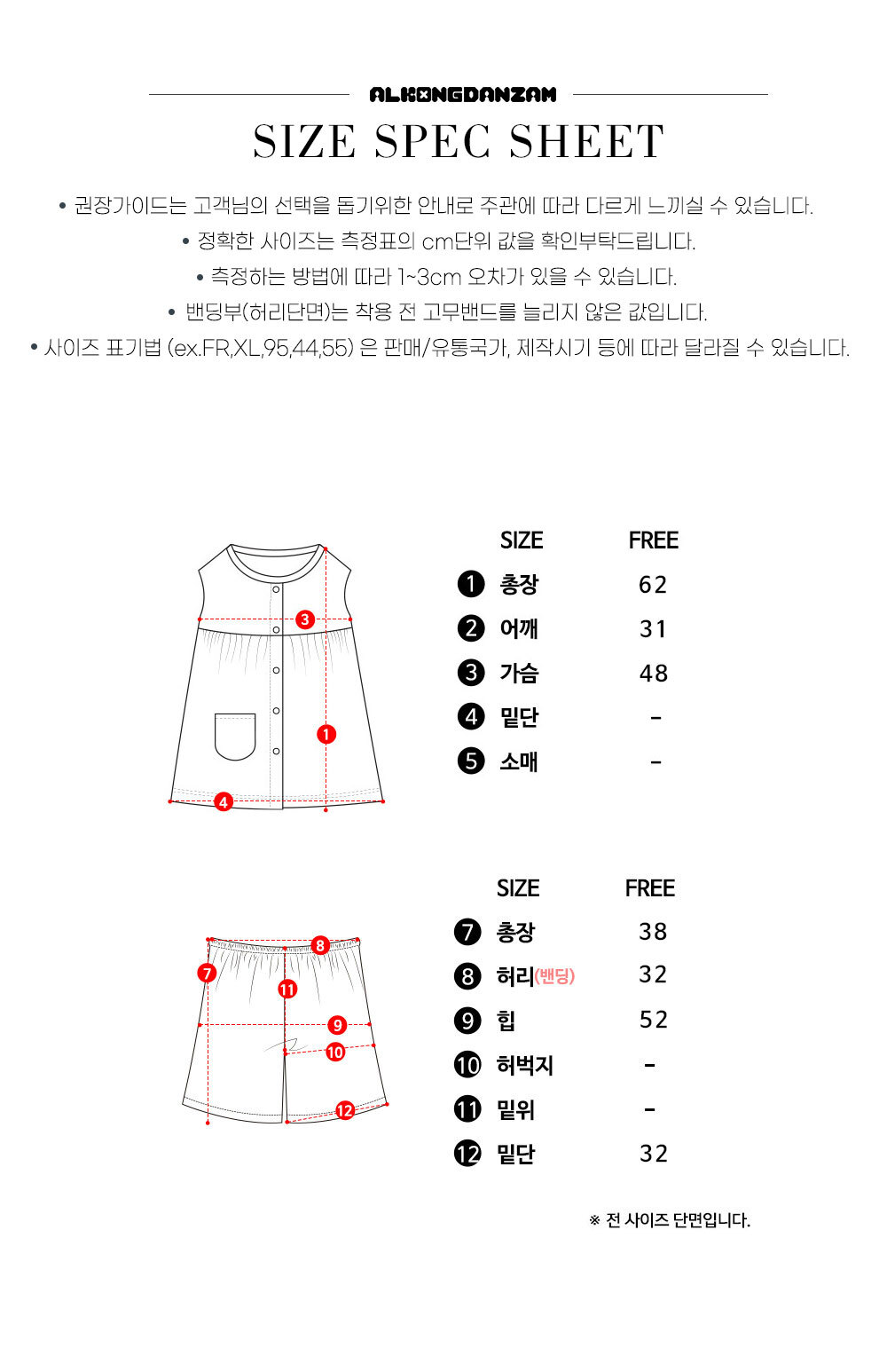 ALKONGDANZAM

SIZE SPEC SHEET

• 권장가이드는 고객님의 선택을 돕기위한 안내로 주관에 따라 다르게 느끼실 수 있습니다.
• 정확한 사이즈는 측정표의 cm단위 값을 확인부탁드립니다.
• 측정하는 방법에 따라 1~3cm 오차가 있을 수 있습니다.
• 밴딩부(허리단면)는 착용 전 고무밴드를 늘리지 않은 값입니다.
• 사이즈 표기법 (ex.FR,XL,95,44,55) 은 판매/유통국가, 제작시기 등에 따라 달라질 수 있습니다.

3
1
4

| | SIZE | FREE |
|---|---|---|
| 1 | 총장 | 62 |
| 2 | 어깨 | 31 |
| 3 | 가슴 | 48 |
| 4 | 밑단 | - |
| 5 | 소매 | - |

8
7
11
9
10
12

| | SIZE | FREE |
|---|---|---|
| 7 | 총장 | 38 |
| 8 | 허리(밴딩) | 32 |
| 9 | 힙 | 52 |
| 10 | 허벅지 | - |
| 11 | 밑위 | - |
| 12 | 밑단 | 32 |

※ 전 사이즈 단면입니다.